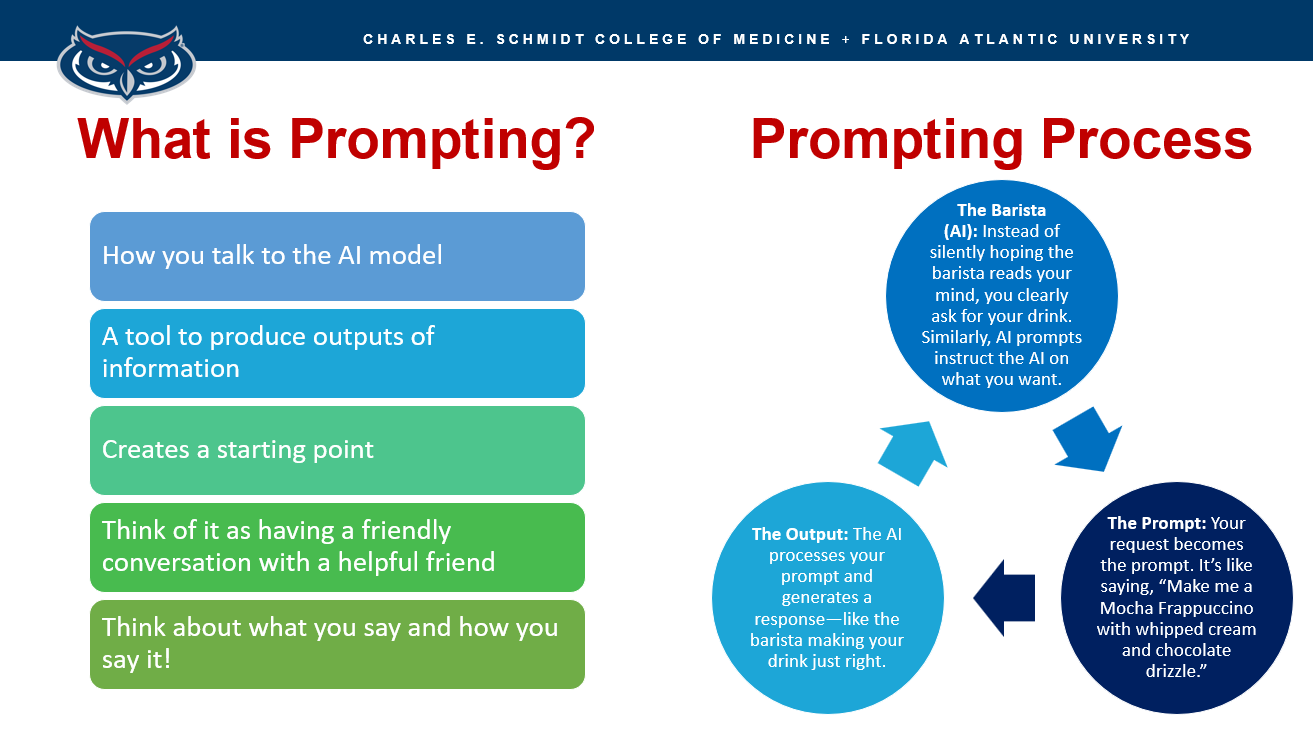 CHARLES E. SCHMIDT COLLEGE OF MEDICINE + FLORIDA ATLANTIC UNIVERSITY

What is Prompting?

How you talk to the AI model

A tool to produce outputs of information

Creates a starting point

Think of it as having a friendly conversation with a helpful friend

Think about what you say and how you say it!

Prompting Process

The Barista (AI): Instead of silently hoping the barista reads your mind, you clearly ask for your drink. Similarly, AI prompts instruct the AI on what you want.

The Prompt: Your request becomes the prompt. It's like saying, "Make me a Mocha Frappuccino with whipped cream and chocolate drizzle."

The Output: The AI processes your prompt and generates a response—like the barista making your drink just right.